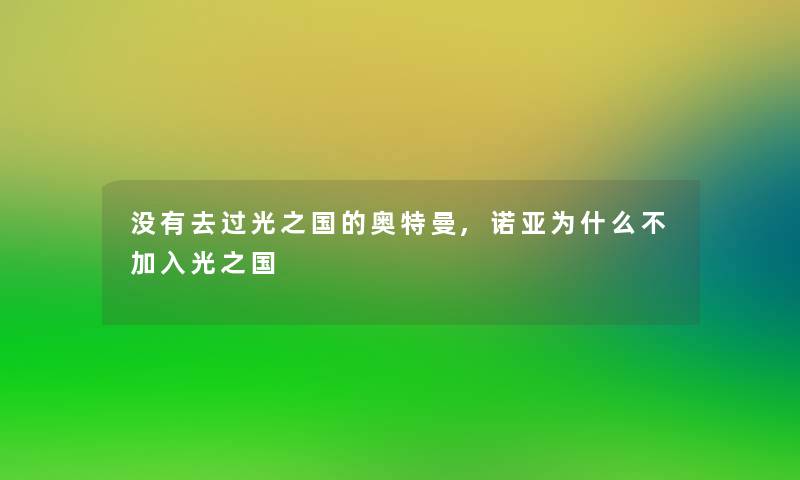 没有去过光之国的奥特曼，诺亚为什么不加入光之国